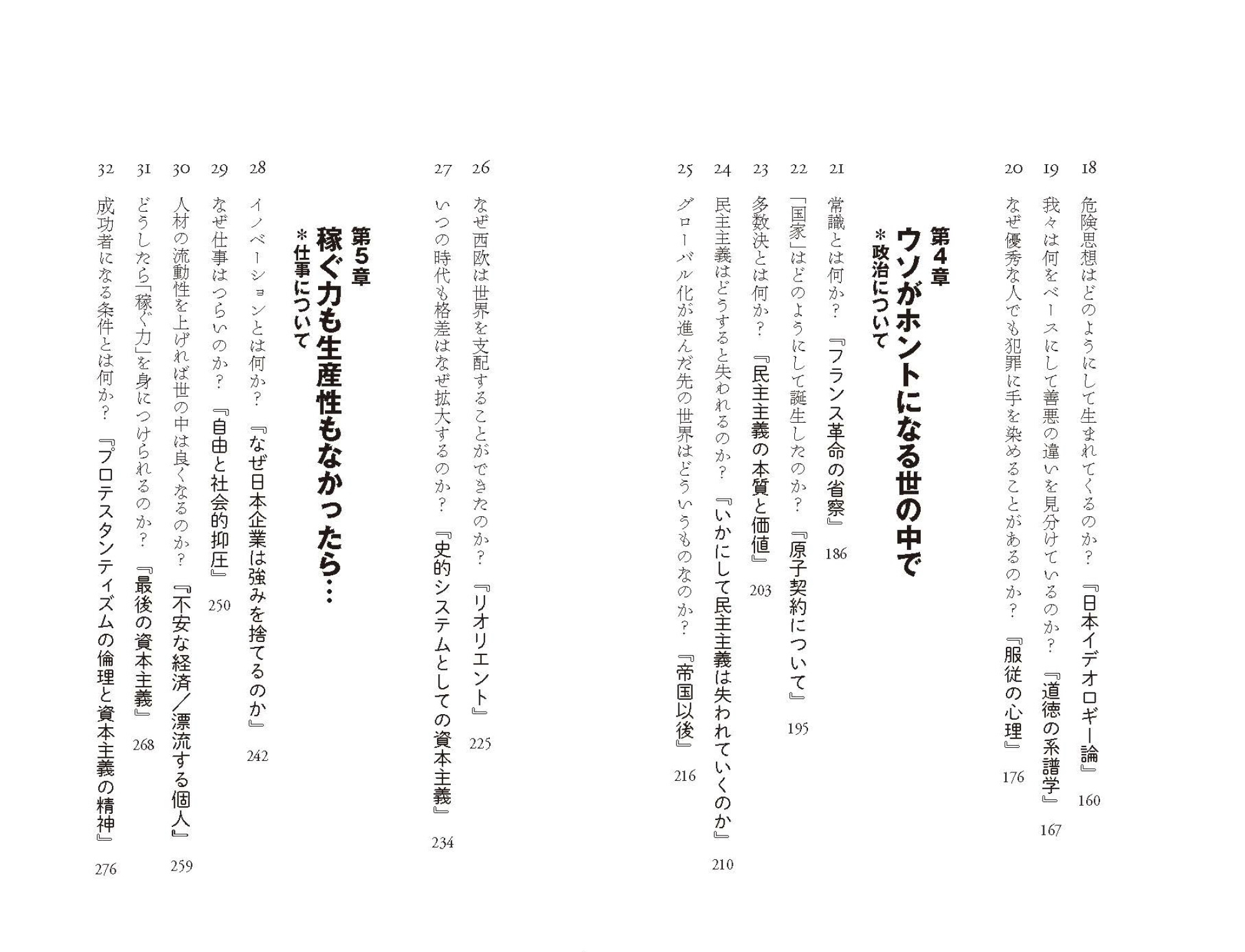 18 危険思想はどのようにして生まれてくるのか？『日本イデオロギー論』 160

19 我々は何をベースにして善悪の違いを見分けているのか？『道徳の系譜学』 167

20 なぜ優秀な人でも犯罪に手を染めることがあるのか？『服従の心理』 176

第4章 ウソがホントになる世の中で
＊政治について

21 常識とは何か？『フランス革命の省察』 186

22 「国家」はどのようにして誕生したのか？『原子契約について』 195

23 多数決とは何か？『民主主義の本質と価値』 203

24 民主主義はどうすると失われるのか？『いかにして民主主義は失われていくのか』 210

25 グローバル化が進んだ先の世界はどういうものなのか？『帝国以後』 216

26 なぜ西欧は世界を支配することができたのか？『リオリエント』 225

27 いつの時代も格差はなぜ拡大するのか？『史的システムとしての資本主義』 234

第5章 稼ぐ力も生産性もなかったら…
＊仕事について

28 イノベーションとは何か？『なぜ日本企業は強みを捨てるのか』 242

29 なぜ仕事はつらいのか？『自由と社会的抑圧』 250

30 人材の流動性を上げれば世の中は良くなるのか？『不安な経済／漂流する個人』 259

31 どうしたら「稼ぐ力」を身につけられるのか？『最後の資本主義』 268

32 成功者になる条件とは何か？『プロテスタンティズムの倫理と資本主義の精神』 276